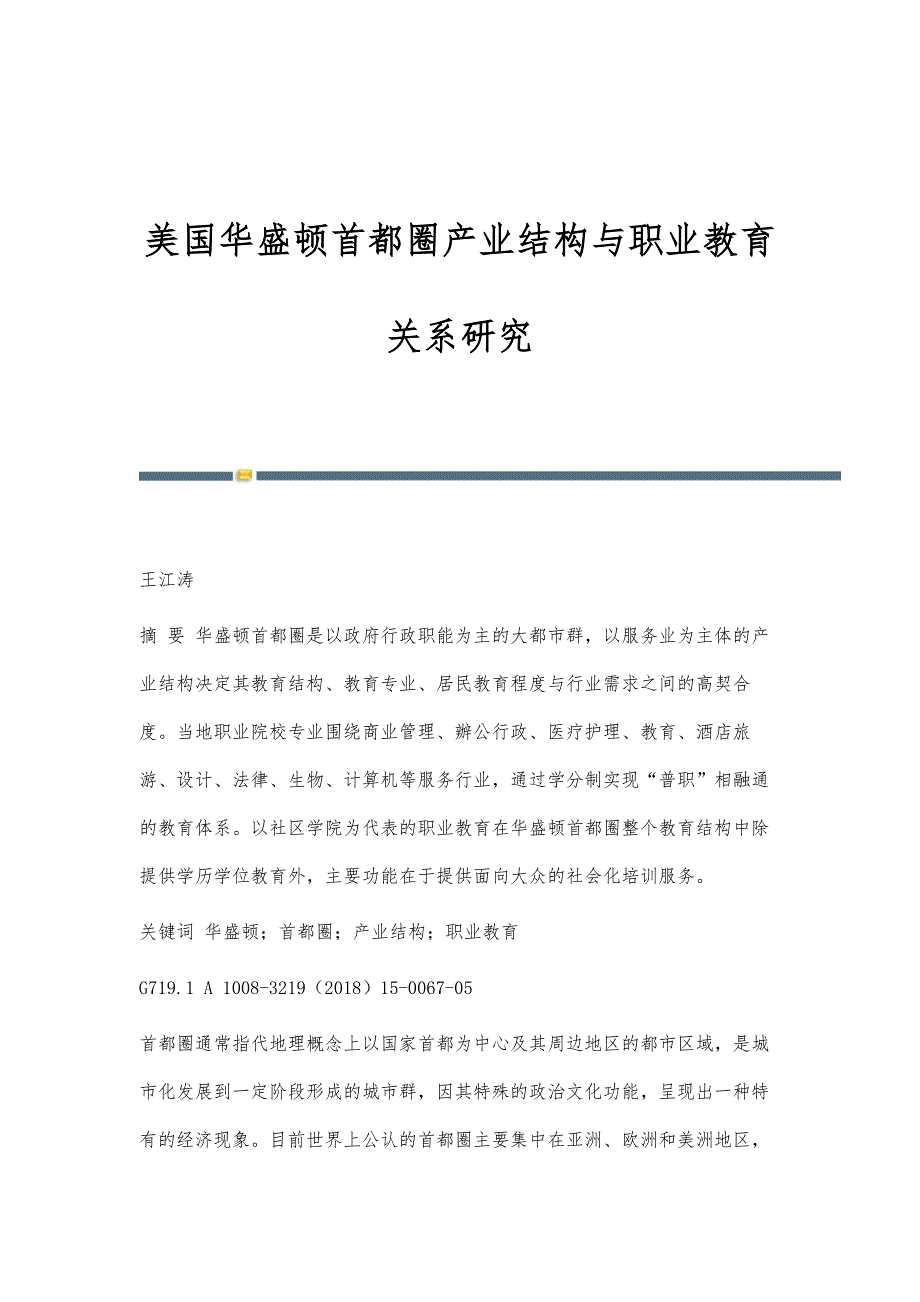 美国华盛顿首都圈产业结构与职业教育关系研究

王江涛

摘 要 华盛顿首都圈是以政府行政职能为主的大都市群，以服务业为主体的产业结构决定其教育结构、教育专业、居民教育程度与行业需求之间的高契合度。当地职业院校专业围绕商业管理、辦公行政、医疗护理、教育、酒店旅游、设计、法律、生物、计算机等服务行业，通过学分制实现“普职”相融通的教育体系。以社区学院为代表的职业教育在华盛顿首都圈整个教育结构中除提供学历学位教育外，主要功能在于提供面向大众的社会化培训服务。

关键词 华盛顿；首都圈；产业结构；职业教育

G719.1 A 1008-3219（2018）15-0067-05

首都圈通常指代地理概念上以国家首都为中心及其周边地区的都市区域，是城市化发展到一定阶段形成的城市群，因其特殊的政治文化功能，呈现出一种特有的经济现象。目前世界上公认的首都圈主要集中在亚洲、欧洲和美洲地区，